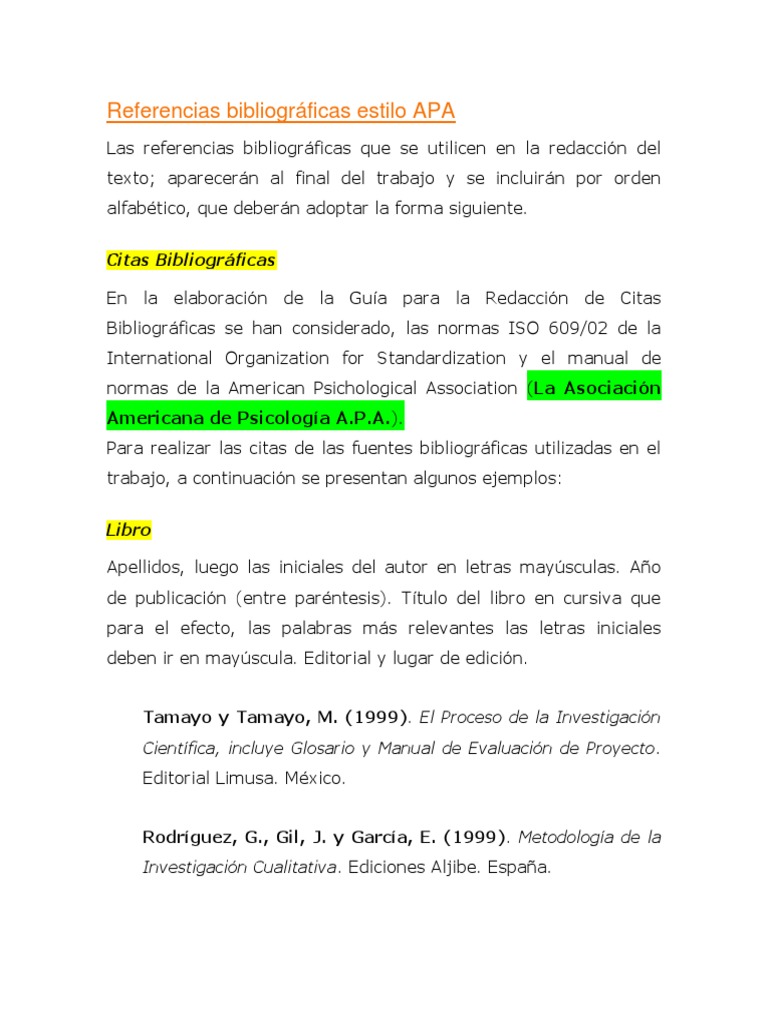 Referencias bibliográficas estilo APA

Las referencias bibliográficas que se utilicen en la redacción del texto; aparecerán al final del trabajo y se incluirán por orden alfabético, que deberán adoptar la forma siguiente.

Citas Bibliográficas

En la elaboración de la Guía para la Redacción de Citas Bibliográficas se han considerado, las normas ISO 609/02 de la International Organization for Standardization y el manual de normas de la American Psichological Association (La Asociación Americana de Psicología A.P.A.).
Para realizar las citas de las fuentes bibliográficas utilizadas en el trabajo, a continuación se presentan algunos ejemplos:

Libro

Apellidos, luego las iniciales del autor en letras mayúsculas. Año de publicación (entre paréntesis). Título del libro en cursiva que para el efecto, las palabras más relevantes las letras iniciales deben ir en mayúscula. Editorial y lugar de edición.

Tamayo y Tamayo, M. (1999). El Proceso de la Investigación Científica, incluye Glosario y Manual de Evaluación de Proyecto. Editorial Limusa. México.

Rodríguez, G., Gil, J. y García, E. (1999). Metodología de la Investigación Cualitativa. Ediciones Aljibe. España.